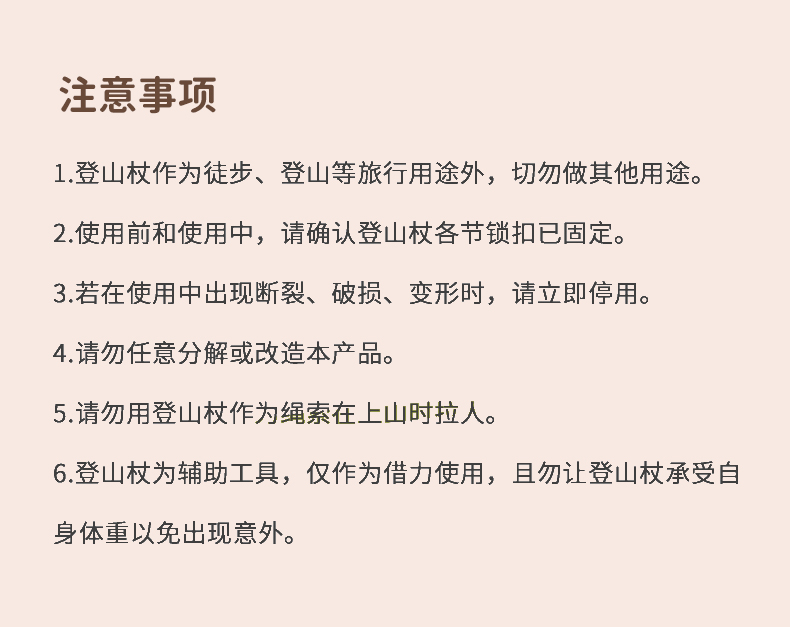 注意事项

1.登山杖作为徒步、登山等旅行用途外，切勿做其他用途。

2.使用前和使用中，请确认登山杖各节锁扣已固定。

3.若在使用中出现断裂、破损、变形时，请立即停用。

4.请勿任意分解或改造本产品。

5.请勿用登山杖作为绳索在上山时拉人。

6.登山杖为辅助工具，仅作为借力使用，且勿让登山杖承受自身体重以免出现意外。